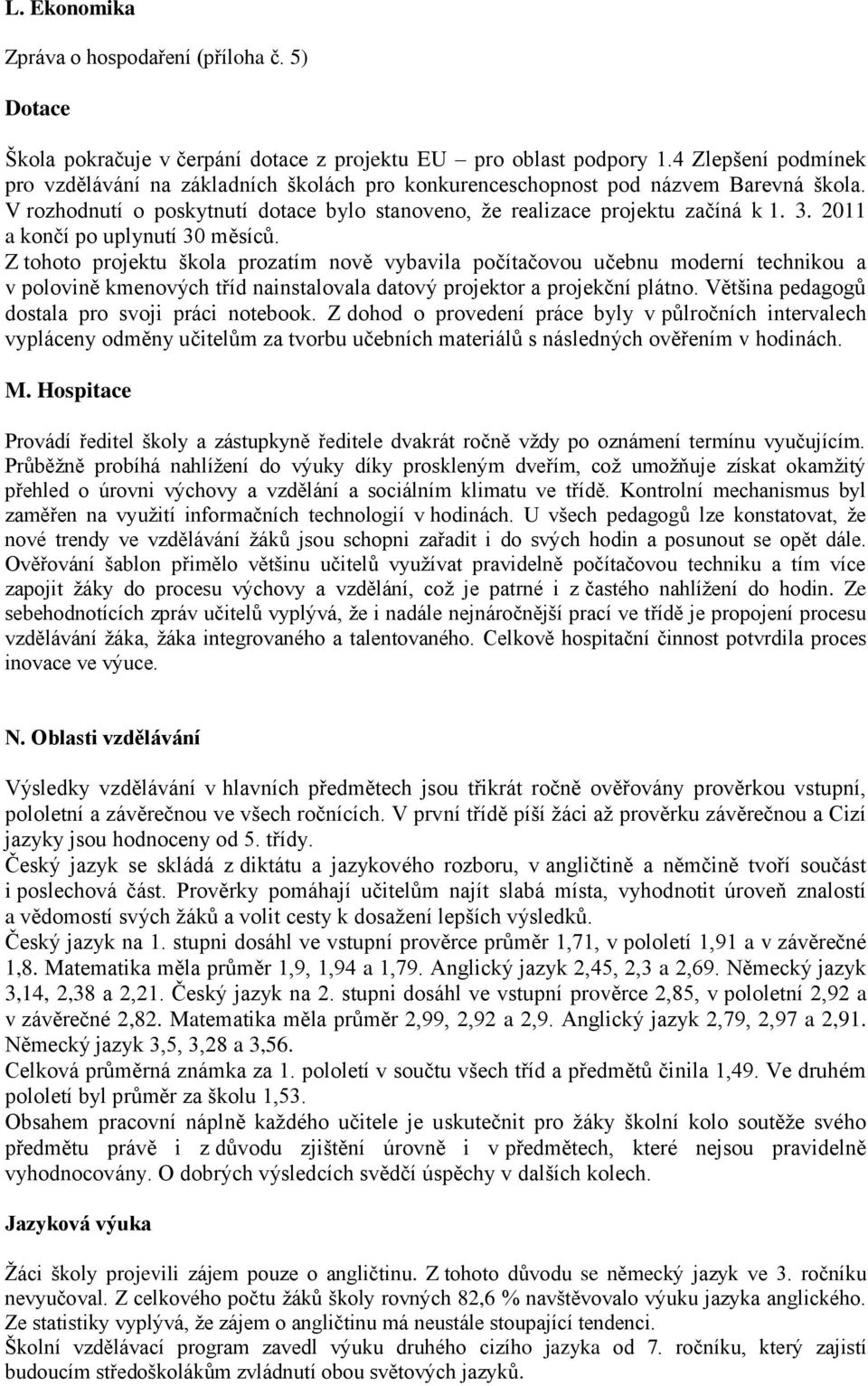 L. Ekonomika

Zpráva o hospodaření (příloha č. 5)

Dotace

Škola pokračuje v čerpání dotace z projektu EU – pro oblast podpory 1.4 Zlepšení podmínek pro vzdělávání na základních školách pro konkurenceschopnost pod názvem Barevná škola. V rozhodnutí o poskytnutí dotace bylo stanoveno, že realizace projektu začíná k 1. 3. 2011 a končí po uplynutí 30 měsíců.
Z tohoto projektu škola prozatím nově vybavila počítačovou učebnu moderní technikou a v polovině kmenových tříd nainstalovala datový projektor a projekční plátno. Většina pedagogů dostala pro svoji práci notebook. Z dohod o provedení práce byly v půlročních intervalech vypláceny odměny učitelům za tvorbu učebních materiálů s následných ověřením v hodinách.

M. Hospitace

Provádí ředitel školy a zástupkyně ředitele dvakrát ročně vždy po oznámení termínu vyučujícím. Průběžně probíhá nahlížení do výuky díky proskleným dveřím, což umožňuje získat okamžitý přehled o úrovni výchovy a vzdělání a sociálním klimatu ve třídě. Kontrolní mechanismus byl zaměřen na využití informačních technologií v hodinách. U všech pedagogů lze konstatovat, že nové trendy ve vzdělávání žáků jsou schopni zařadit i do svých hodin a posunout se opět dále. Ověřování šablon přimělo většinu učitelů využívat pravidelně počítačovou techniku a tím více zapojit žáky do procesu výchovy a vzdělání, což je patrné i z častého nahlížení do hodin. Ze sebehodnotících zpráv učitelů vyplývá, že i nadále nejnáročnější prací ve třídě je propojení procesu vzdělávání žáka, žáka integrovaného a talentovaného. Celkově hospitační činnost potvrdila proces inovace ve výuce.

N. Oblasti vzdělávání

Výsledky vzdělávání v hlavních předmětech jsou třikrát ročně ověřovány prověrkou vstupní, pololetní a závěrečnou ve všech ročnících. V první třídě píší žáci až prověrku závěrečnou a Cizí jazyky jsou hodnoceny od 5. třídy.
Český jazyk se skládá z diktátu a jazykového rozboru, v angličtině a němčině tvoří součást i poslechová část. Prověrky pomáhají učitelům najít slabá místa, vyhodnotit úroveň znalostí a vědomostí svých žáků a volit cesty k dosažení lepších výsledků.
Český jazyk na 1. stupni dosáhl ve vstupní prověrce průměr 1,71, v pololetí 1,91 a v závěrečné 1,8. Matematika měla průměr 1,9, 1,94 a 1,79. Anglický jazyk 2,45, 2,3 a 2,69. Německý jazyk 3,14, 2,38 a 2,21. Český jazyk na 2. stupni dosáhl ve vstupní prověrce 2,85, v pololetní 2,92 a v závěrečné 2,82. Matematika měla průměr 2,99, 2,92 a 2,9. Anglický jazyk 2,79, 2,97 a 2,91. Německý jazyk 3,5, 3,28 a 3,56.
Celková průměrná známka za 1. pololetí v součtu všech tříd a předmětů činila 1,49. Ve druhém pololetí byl průměr za školu 1,53.
Obsahem pracovní náplně každého učitele je uskutečnit pro žáky školní kolo soutěže svého předmětu právě i z důvodu zjištění úrovně i v předmětech, které nejsou pravidelně vyhodnocovány. O dobrých výsledcích svědčí úspěchy v dalších kolech.

Jazyková výuka

Žáci školy projevili zájem pouze o angličtinu. Z tohoto důvodu se německý jazyk ve 3. ročníku nevyučoval. Z celkového počtu žáků školy rovných 82,6 % navštěvovalo výuku jazyka anglického. Ze statistiky vyplývá, že zájem o angličtinu má neustále stoupající tendenci.
Školní vzdělávací program zavedl výuku druhého cizího jazyka od 7. ročníku, který zajistí budoucím středoškolákům zvládnutí obou světových jazyků.